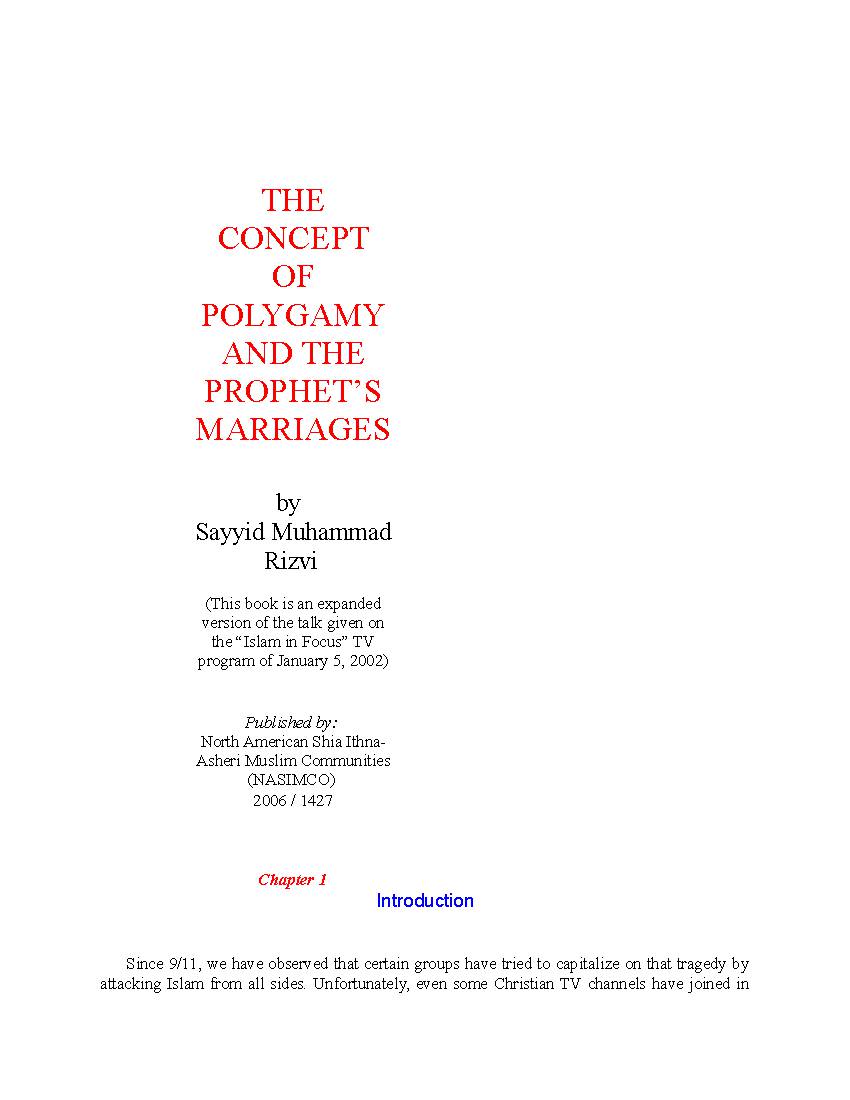 THE CONCEPT OF POLYGAMY AND THE PROPHET'S MARRIAGES

by
Sayyid Muhammad Rizvi

(This book is an expanded version of the talk given on the "Islam in Focus" TV program of January 5, 2002)

Published by:
North American Shia Ithna-Asheri Muslim Communities (NASIMCO)
2006 / 1427

Chapter 1

Introduction

Since 9/11, we have observed that certain groups have tried to capitalize on that tragedy by attacking Islam from all sides. Unfortunately, even some Christian TV channels have joined in